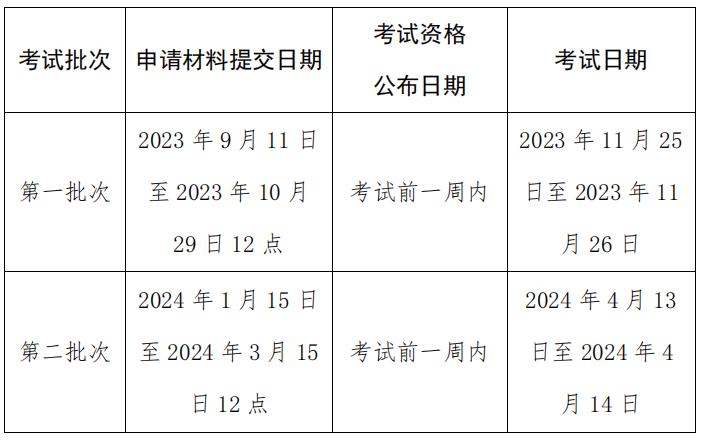 | 考试批次 | 申请材料提交日期 | 考试资格公布日期 | 考试日期 |
|---|---|---|---|
| 第一批次 | 2023 年 9 月 11 日至 2023 年 10 月 29 日 12 点 | 考试前一周内 | 2023 年 11 月 25 日至 2023 年 11 月 26 日 |
| 第二批次 | 2024 年 1 月 15 日至 2024 年 3 月 15 日 12 点 | 考试前一周内 | 2024 年 4 月 13 日至 2024 年 4 月 14 日 |